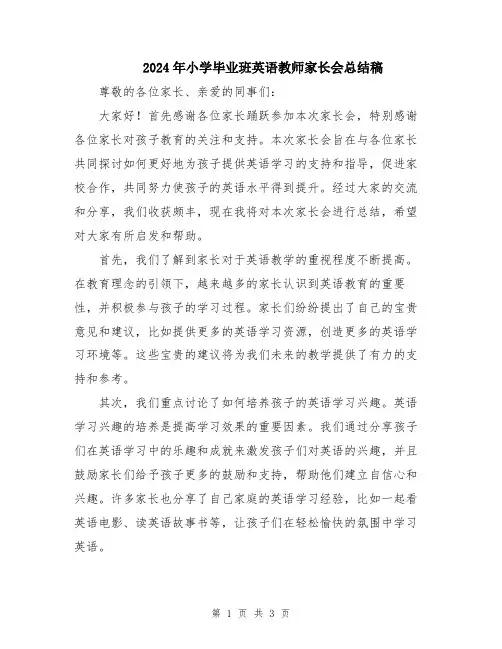 2024年小学毕业班英语教师家长会总结稿

尊敬的各位家长、亲爱的同事们：

大家好！首先感谢各位家长踊跃参加本次家长会，特别感谢各位家长对孩子教育的关注和支持。本次家长会旨在与各位家长共同探讨如何更好地为孩子提供英语学习的支持和指导，促进家校合作，共同努力使孩子的英语水平得到提升。经过大家的交流和分享，我们收获颇丰，现在我将对本次家长会进行总结，希望对大家有所启发和帮助。

首先，我们了解到家长对于英语教学的重视程度不断提高。在教育理念的引领下，越来越多的家长认识到英语教育的重要性，并积极参与孩子的学习过程。家长们纷纷提出了自己的宝贵意见和建议，比如提供更多的英语学习资源，创造更多的英语学习环境等。这些宝贵的建议将为我们未来的教学提供了有力的支持和参考。

其次，我们重点讨论了如何培养孩子的英语学习兴趣。英语学习兴趣的培养是提高学习效果的重要因素。我们通过分享孩子们在英语学习中的乐趣和成就来激发孩子们对英语的兴趣，并且鼓励家长们给予孩子更多的鼓励和支持，帮助他们建立自信心和兴趣。许多家长也分享了自己家庭的英语学习经验，比如一起看英语电影、读英语故事书等，让孩子们在轻松愉快的氛围中学习英语。

第 1 页 共 3 页